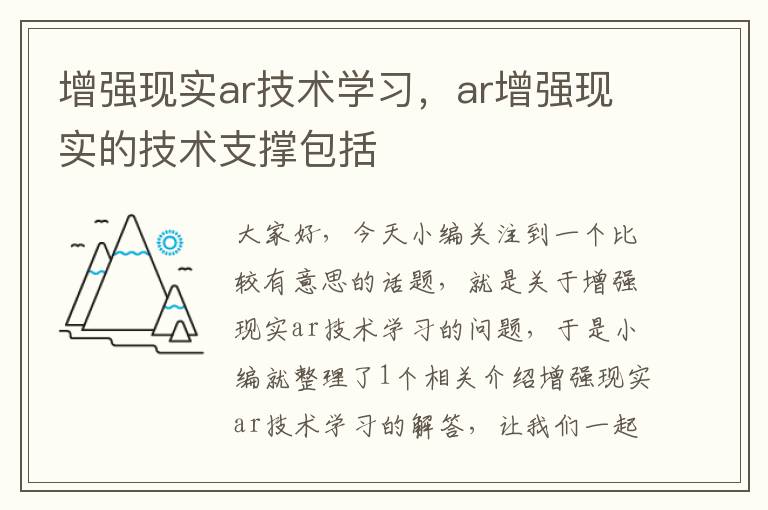 增强现实ar技术学习，ar增强现实的技术支撑包括

大家好，今天小编关注到一个比较有意思的话题，就是关于增强现实ar技术学习的问题，于是小编就整理了1个相关介绍增强现实ar技术学习的解答，让我们一起